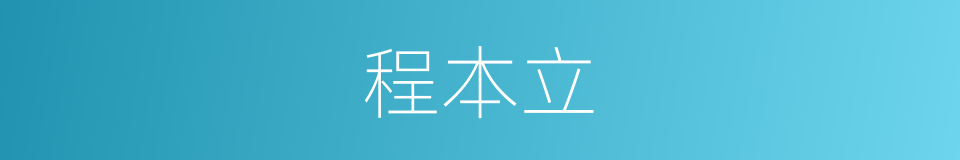 程本立